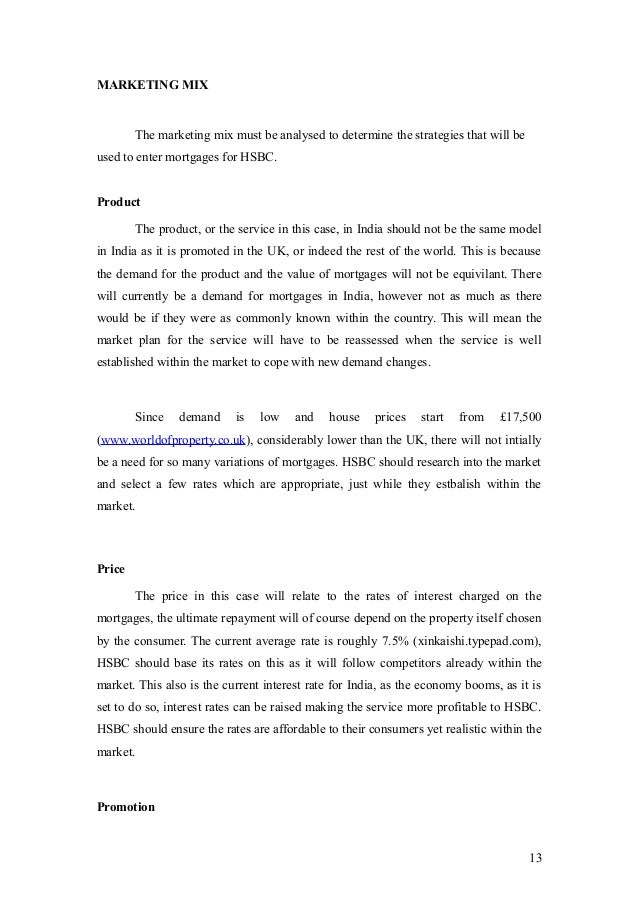 MARKETING MIX

The marketing mix must be analysed to determine the strategies that will be used to enter mortgages for HSBC.

Product

The product, or the service in this case, in India should not be the same model in India as it is promoted in the UK, or indeed the rest of the world. This is because the demand for the product and the value of mortgages will not be equivilant. There will currently be a demand for mortgages in India, however not as much as there would be if they were as commonly known within the country. This will mean the market plan for the service will have to be reassessed when the service is well established within the market to cope with new demand changes.

Since demand is low and house prices start from £17,500 (www.worldofproperty.co.uk), considerably lower than the UK, there will not intially be a need for so many variations of mortgages. HSBC should research into the market and select a few rates which are appropriate, just while they estbalish within the market.

Price

The price in this case will relate to the rates of interest charged on the mortgages, the ultimate repayment will of course depend on the property itself chosen by the consumer. The current average rate is roughly 7.5% (xinkaishi.typepad.com), HSBC should base its rates on this as it will follow competitors already within the market. This also is the current interest rate for India, as the economy booms, as it is set to do so, interest rates can be raised making the service more profitable to HSBC. HSBC should ensure the rates are affordable to their consumers yet realistic within the market.

Promotion

13